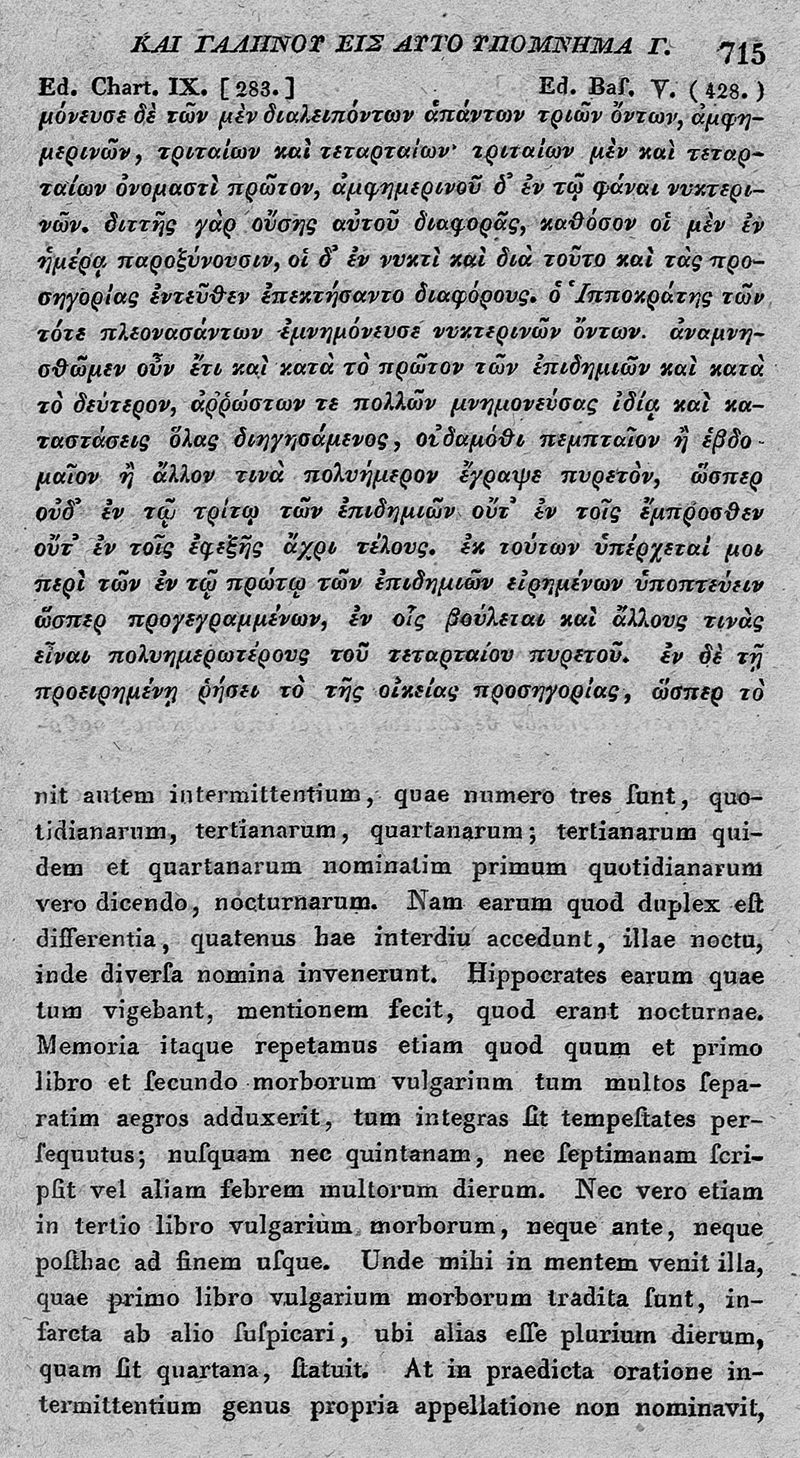 ΚΑΙ ΓΑΛΗΝΟΥ ΕΙΣ ΑΥΤΟ ΥΠΟΜΝΗΜΑ Γ. 715

Ed. Chart. IX. [283.] Ed. Baſ. V. (428.)

μόνευσε δὲ τῶν μὲν διαλειπόντων ἁπάντων τριῶν ὄντων, ἀμφημερινῶν, τριταίων καὶ τεταρταίων· τριταίων μὲν καὶ τεταρταίων ὀνομαστὶ πρῶτον, ἀμφημερινοῦ δ' ἐν τῷ φάναι νυκτερινῶν. διττῆς γὰρ οὔσης αὐτοῦ διαφορᾶς, καθόσον οἱ μὲν ἐν ἡμέρᾳ παροξύνουσιν, οἱ δ' ἐν νυκτὶ καὶ διὰ τοῦτο καὶ τὰς προσηγορίας ἐντεῦθεν ἐπεκτήσαντο διαφόρους. ὁ Ἱπποκράτης τῶν τότε πλεονασάντων ἐμνημόνευσε νυκτερινῶν ὄντων. ἀναμνησθῶμεν οὖν ἔτι καὶ κατὰ τὸ πρῶτον τῶν ἐπιδημιῶν καὶ κατὰ τὸ δεύτερον, ἀῤῥώστων τε πολλῶν μνημονεύσας ἰδίᾳ καὶ καταστάσεις ὅλας διηγησάμενος, οὐδαμόθι πεμπταῖον ἢ ἑβδομαῖον ἢ ἄλλον τινὰ πολυήμερον ἔγραψε πυρετὸν, ὥσπερ οὐδ' ἐν τῷ τρίτῳ τῶν ἐπιδημιῶν οὔτ' ἐν τοῖς ἔμπροσθεν οὔτ' ἐν τοῖς ἐφεξῆς ἄχρι τέλους. ἐκ τούτων ὑπέρχεταί μοι περὶ τῶν ἐν τῷ πρώτῳ τῶν ἐπιδημιῶν εἰρημένων ὑποπτεύειν ὥσπερ προγεγραμμένων, ἐν οἷς βούλεται καὶ ἄλλους τινὰς εἶναι πολυημερωτέρους τοῦ τεταρταίου πυρετοῦ. ἐν δὲ τῇ προειρημένῃ ῥήσει τὸ τῆς οἰκείας προσηγορίας, ὥσπερ τὸ

nit autem intermittentium, quae numero tres ſunt, quotidianarum, tertianarum, quartanarum; tertianarum quidem et quartanarum nominatim primum quotidianarum vero dicendo, nocturnarum. Nam earum quod duplex eſt differentia, quatenus hae interdiu accedunt, illae noctu, inde diverſa nomina invenerunt. Hippocrates earum quae tum vigebant, mentionem fecit, quod erant nocturnae. Memoria itaque repetamus etiam quod quum et primo libro et ſecundo morborum vulgarium tum multos ſeparatim aegros adduxerit, tum integras ſit tempeſtates perſequutus; nuſquam nec quintanam, nec ſeptimanam ſcripſit vel aliam febrem multorum dierum. Nec vero etiam in tertio libro vulgarium morborum, neque ante, neque poſthac ad finem uſque. Unde mihi in mentem venit illa, quae primo libro vulgarium morborum tradita ſunt, infarcta ab alio ſuſpicari, ubi alias eſſe plurium dierum, quam ſit quartana, ſtatuit. At in praedicta oratione intermittentium genus propria appellatione non nominavit,